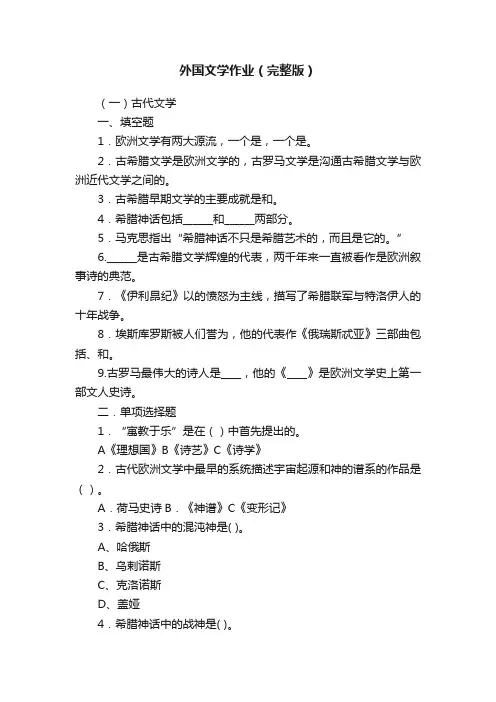 外国文学作业（完整版）

（一）古代文学

一、填空题

1．欧洲文学有两大源流，一个是，一个是。

2．古希腊文学是欧洲文学的，古罗马文学是沟通古希腊文学与欧洲近代文学之间的。

3．古希腊早期文学的主要成就是和。

4．希腊神话包括______和______两部分。

5．马克思指出“希腊神话不只是希腊艺术的，而且是它的。”

6.______是古希腊文学辉煌的代表，两千年来一直被看作是欧洲叙事诗的典范。

7．《伊利昂纪》以的愤怒为主线，描写了希腊联军与特洛伊人的十年战争。

8．埃斯库罗斯被人们誉为，他的代表作《俄瑞斯忒亚》三部曲包括、和。

9.古罗马最伟大的诗人是____，他的《____》是欧洲文学史上第一部文人史诗。

二．单项选择题

1．“寓教于乐”是在（ ）中首先提出的。

A《理想国》B《诗艺》C《诗学》

2．古代欧洲文学中最早的系统描述宇宙起源和神的谱系的作品是（ ）。

A．荷马史诗 B．《神谱》C《变形记》

3．希腊神话中的混沌神是( )。

A、哈俄斯

B、乌剌诺斯

C、克洛诺斯

D、盖娅

4．希腊神话中的战神是( )。